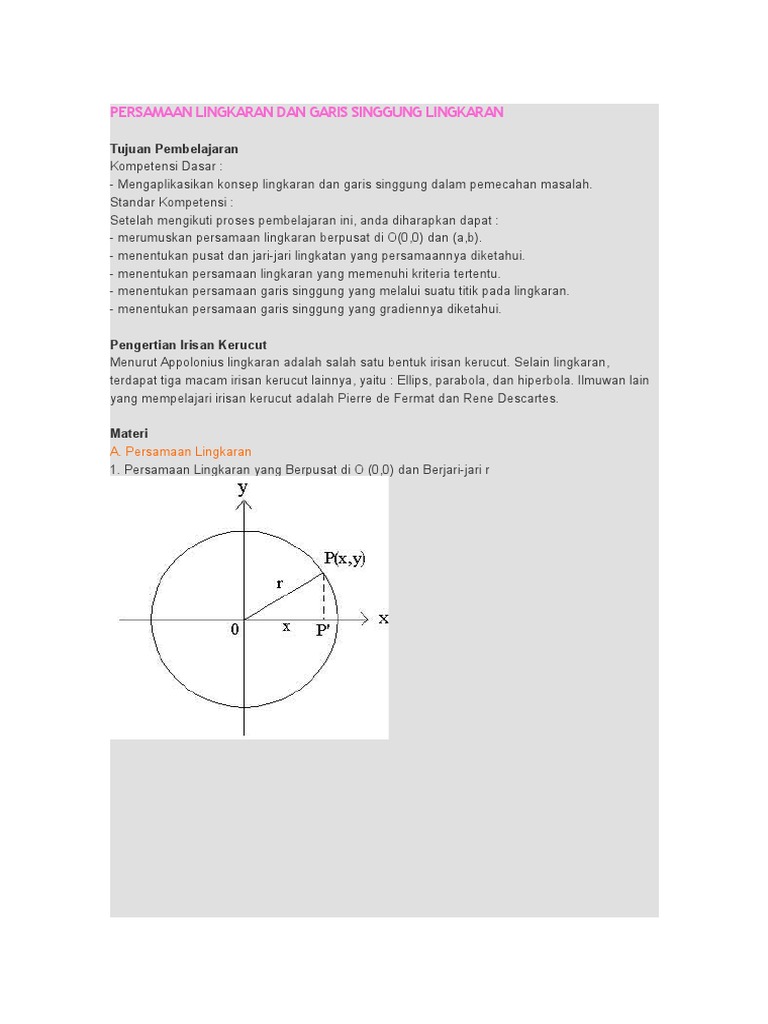 PERSAMAAN LINGKARAN DAN GARIS SINGGUNG LINGKARAN

Tujuan Pembelajaran
Kompetensi Dasar :
- Mengaplikasikan konsep lingkaran dan garis singgung dalam pemecahan masalah.
Standar Kompetensi :
Setelah mengikuti proses pembelajaran ini, anda diharapkan dapat :
- merumuskan persamaan lingkaran berpusat di O(0,0) dan (a,b).
- menentukan pusat dan jari-jari lingkatan yang persamaannya diketahui.
- menentukan persamaan lingkaran yang memenuhi kriteria tertentu.
- menentukan persamaan garis singgung yang melalui suatu titik pada lingkaran.
- menentukan persamaan garis singgung yang gradiennya diketahui.

Pengertian Irisan Kerucut
Menurut Appolonius lingkaran adalah salah satu bentuk irisan kerucut. Selain lingkaran, terdapat tiga macam irisan kerucut lainnya, yaitu : Ellips, parabola, dan hiperbola. Ilmuwan lain yang mempelajari irisan kerucut adalah Pierre de Fermat dan Rene Descartes.

Materi
A. Persamaan Lingkaran
1. Persamaan Lingkaran yang Berpusat di O (0,0) dan Berjari-jari r

y
P(x,y)
r
0
x
P'
X